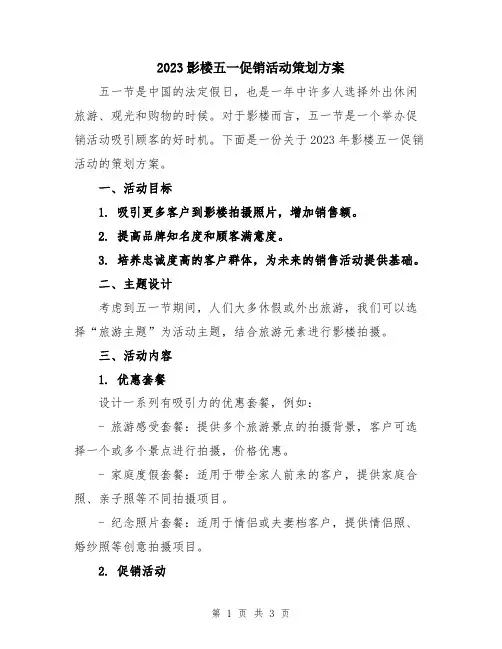 2023影楼五一促销活动策划方案

五一节是中国的法定假日，也是一年中许多人选择外出休闲旅游、观光和购物的时候。对于影楼而言，五一节是一个举办促销活动吸引顾客的好时机。下面是一份关于2023年影楼五一促销活动的策划方案。

一、活动目标

1. 吸引更多客户到影楼拍摄照片，增加销售额。

2. 提高品牌知名度和顾客满意度。

3. 培养忠诚度高的客户群体，为未来的销售活动提供基础。

二、主题设计

考虑到五一节期间，人们大多休假或外出旅游，我们可以选择“旅游主题”为活动主题，结合旅游元素进行影楼拍摄。

三、活动内容

1. 优惠套餐

设计一系列有吸引力的优惠套餐，例如：

- 旅游感受套餐：提供多个旅游景点的拍摄背景，客户可选择一个或多个景点进行拍摄，价格优惠。

- 家庭度假套餐：适用于带全家人前来的客户，提供家庭合照、亲子照等不同拍摄项目。

- 纪念照片套餐：适用于情侣或夫妻档客户，提供情侣照、婚纱照等创意拍摄项目。

2. 促销活动

第 1 页 共 3 页